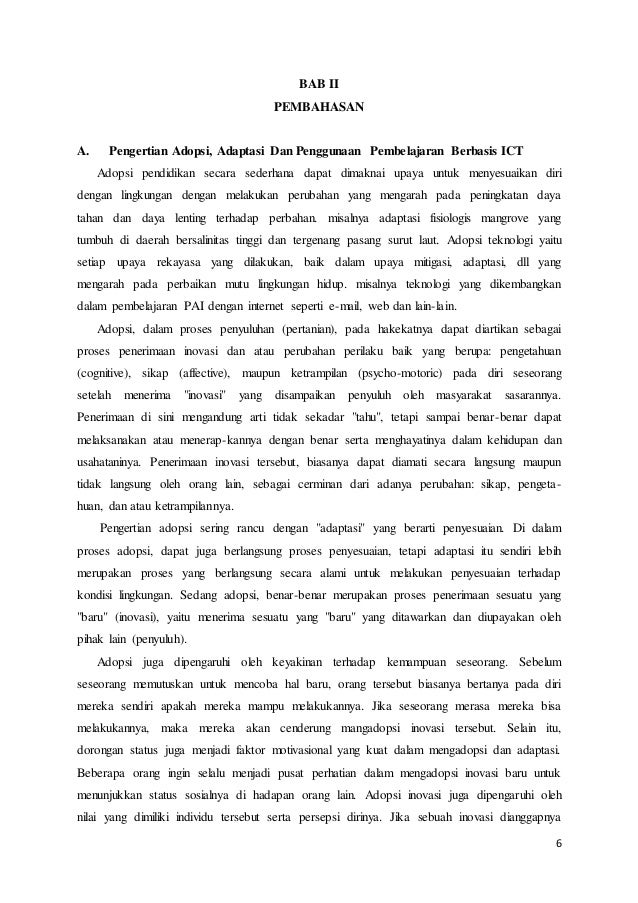 BAB II
PEMBAHASAN

A. Pengertian Adopsi, Adaptasi Dan Penggunaan Pembelajaran Berbasis ICT

Adopsi pendidikan secara sederhana dapat dimaknai upaya untuk menyesuaikan diri dengan lingkungan dengan melakukan perubahan yang mengarah pada peningkatan daya tahan dan daya lenting terhadap perbahan. misalnya adaptasi fisiologis mangrove yang tumbuh di daerah bersalinitas tinggi dan tergenang pasang surut laut. Adopsi teknologi yaitu setiap upaya rekayasa yang dilakukan, baik dalam upaya mitigasi, adaptasi, dll yang mengarah pada perbaikan mutu lingkungan hidup. misalnya teknologi yang dikembangkan dalam pembelajaran PAI dengan internet seperti e-mail, web dan lain-lain.

Adopsi, dalam proses penyuluhan (pertanian), pada hakekatnya dapat diartikan sebagai proses penerimaan inovasi dan atau perubahan perilaku baik yang berupa: pengetahuan (cognitive), sikap (affective), maupun ketrampilan (psycho-motoric) pada diri seseorang setelah menerima "inovasi" yang disampaikan penyuluh oleh masyarakat sasarannya. Penerimaan di sini mengandung arti tidak sekadar "tahu", tetapi sampai benar-benar dapat melaksanakan atau menerap-kannya dengan benar serta menghayatinya dalam kehidupan dan usahataninya. Penerimaan inovasi tersebut, biasanya dapat diamati secara langsung maupun tidak langsung oleh orang lain, sebagai cerminan dari adanya perubahan: sikap, pengetahuan, dan atau ketrampilannya.

Pengertian adopsi sering rancu dengan "adaptasi" yang berarti penyesuaian. Di dalam proses adopsi, dapat juga berlangsung proses penyesuaian, tetapi adaptasi itu sendiri lebih merupakan proses yang berlangsung secara alami untuk melakukan penyesuaian terhadap kondisi lingkungan. Sedang adopsi, benar-benar merupakan proses penerimaan sesuatu yang "baru" (inovasi), yaitu menerima sesuatu yang "baru" yang ditawarkan dan diupayakan oleh pihak lain (penyuluh).

Adopsi juga dipengaruhi oleh keyakinan terhadap kemampuan seseorang. Sebelum seseorang memutuskan untuk mencoba hal baru, orang tersebut biasanya bertanya pada diri mereka sendiri apakah mereka mampu melakukannya. Jika seseorang merasa mereka bisa melakukannya, maka mereka akan cenderung mangadopsi inovasi tersebut. Selain itu, dorongan status juga menjadi faktor motivasional yang kuat dalam mengadopsi dan adaptasi. Beberapa orang ingin selalu menjadi pusat perhatian dalam mengadopsi inovasi baru untuk menunjukkan status sosialnya di hadapan orang lain. Adopsi inovasi juga dipengaruhi oleh nilai yang dimiliki individu tersebut serta persepsi dirinya. Jika sebuah inovasi dianggapnya

6